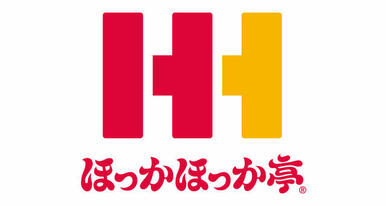 ほっかほっか亭®